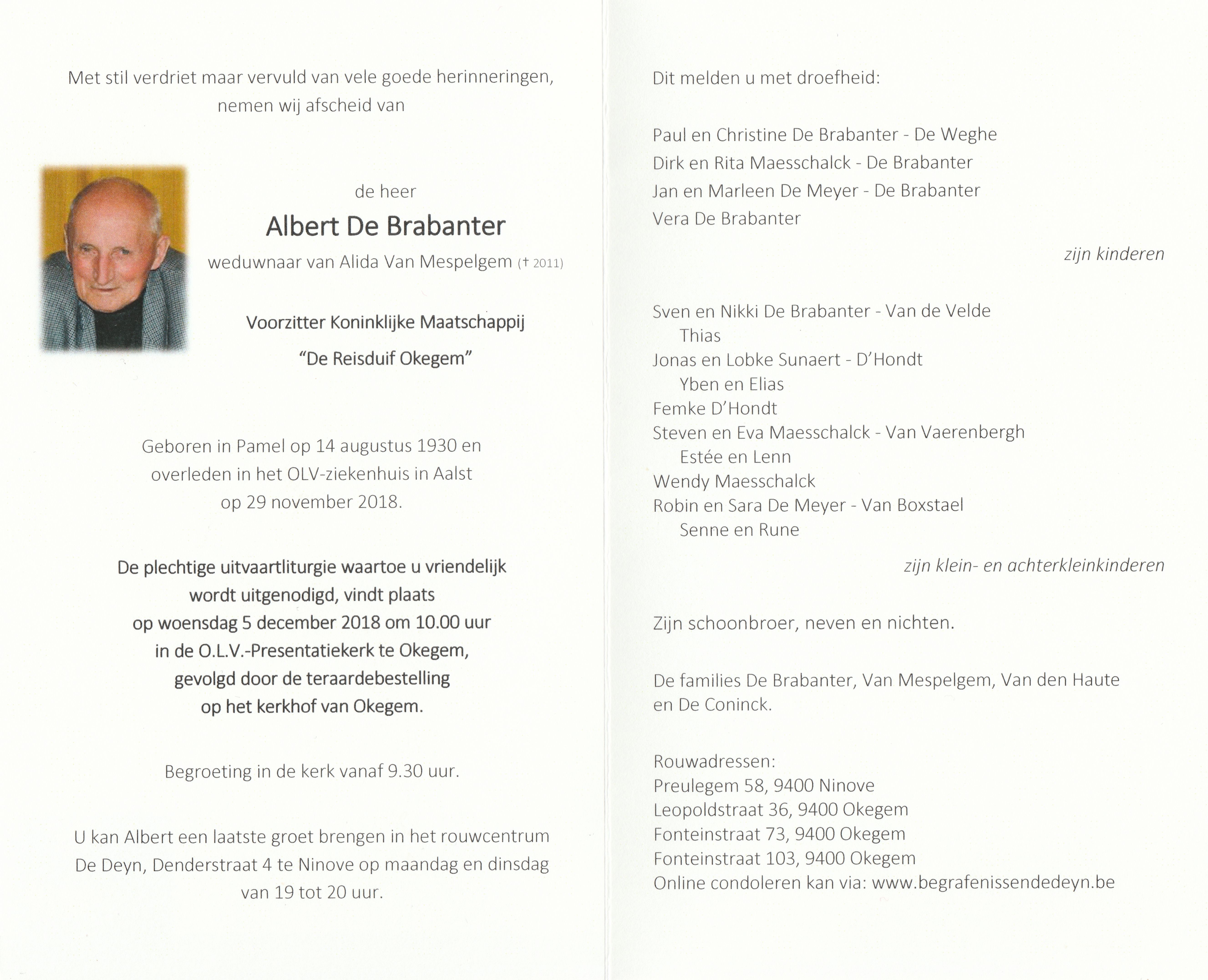 Met stil verdriet maar vervuld van vele goede herinneringen, nemen wij afscheid van

de heer
Albert De Brabanter
weduwnaar van Alida Van Mespelgem († 2011)

Voorzitter Koninklijke Maatschappij
"De Reisduif Okegem"

Geboren in Pamel op 14 augustus 1930 en overleden in het OLV-ziekenhuis in Aalst op 29 november 2018.

De plechtige uitvaartliturgie waartoe u vriendelijk wordt uitgenodigd, vindt plaats op woensdag 5 december 2018 om 10.00 uur in de O.L.V.-Presentatiekerk te Okegem, gevolgd door de teraardebestelling op het kerkhof van Okegem.

Begroeting in de kerk vanaf 9.30 uur.

U kan Albert een laatste groet brengen in het rouwcentrum De Deyn, Denderstraat 4 te Ninove op maandag en dinsdag van 19 tot 20 uur.

Dit melden u met droefheid:

Paul en Christine De Brabanter - De Weghe
Dirk en Rita Maesschalck - De Brabanter
Jan en Marleen De Meyer - De Brabanter
Vera De Brabanter

zijn kinderen

Sven en Nikki De Brabanter - Van de Velde
Thias
Jonas en Lobke Sunaert - D'Hondt
Yben en Elias
Femke D'Hondt
Steven en Eva Maesschalck - Van Vaerenbergh
Estée en Lenn
Wendy Maesschalck
Robin en Sara De Meyer - Van Boxstael
Senne en Rune

zijn klein- en achterkleinkinderen

Zijn schoonbroer, neven en nichten.

De families De Brabanter, Van Mespelgem, Van den Haute en De Coninck.

Rouwadressen:
Preulegem 58, 9400 Ninove
Leopoldstraat 36, 9400 Okegem
Fonteinstraat 73, 9400 Okegem
Fonteinstraat 103, 9400 Okegem
Online condoleren kan via: www.begrafenissendedeyn.be